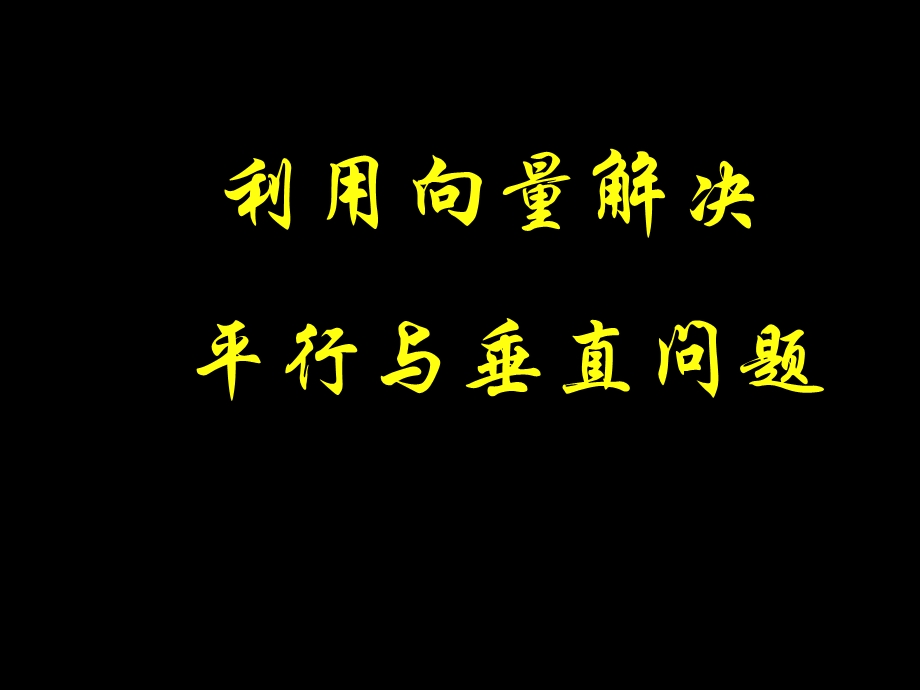 利用向量解决

平行与垂直问题